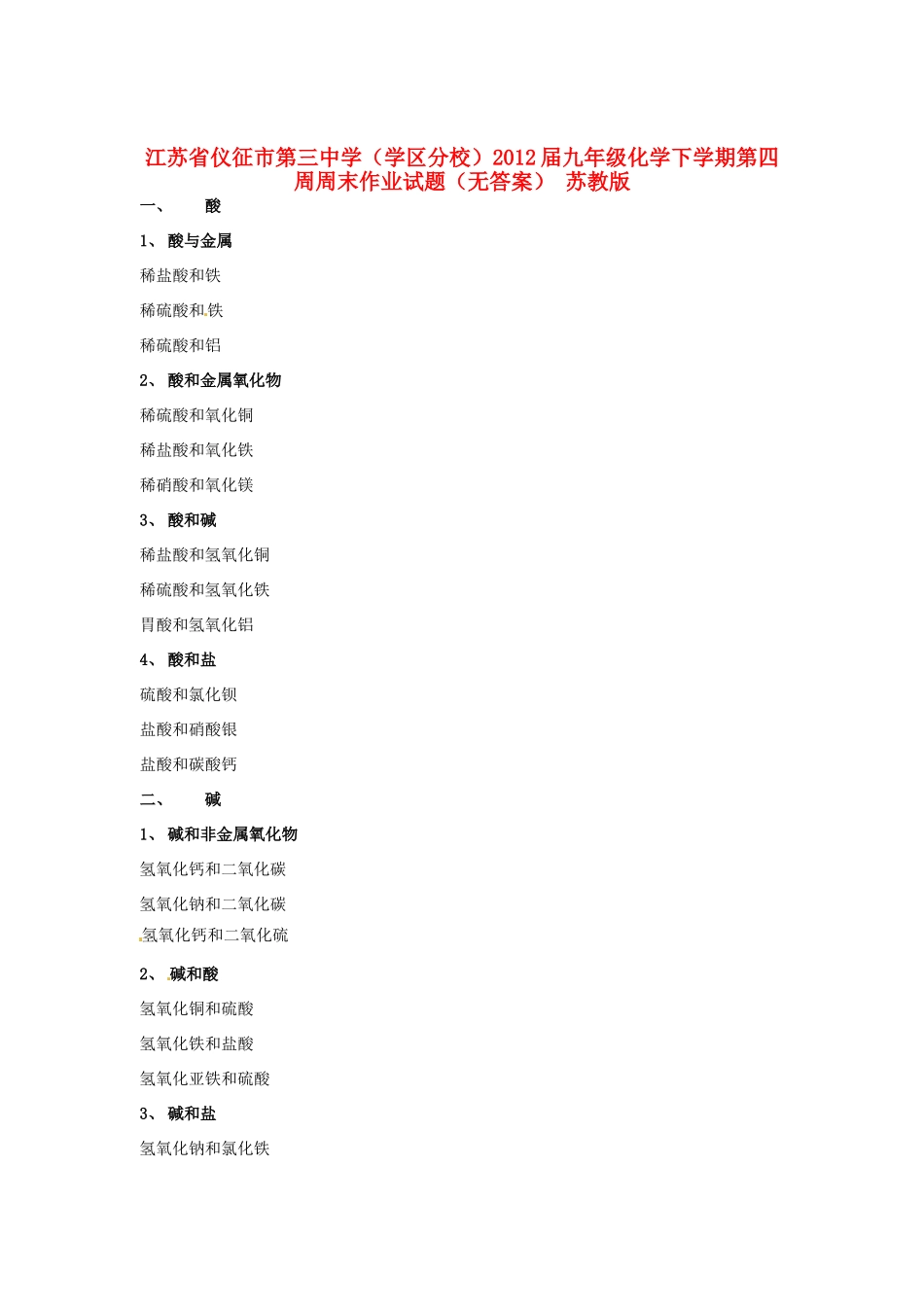 江苏省仪征市第三中学（学区分校）2012届九年级化学下学期第四周周末作业试题（无答案） 苏教版

一、 酸

1、 酸与金属

稀盐酸和铁

稀硫酸和铁

稀硫酸和铝

2、 酸和金属氧化物

稀硫酸和氧化铜

稀盐酸和氧化铁

稀硝酸和氧化镁

3、 酸和碱

稀盐酸和氢氧化铜

稀硫酸和氢氧化铁

胃酸和氢氧化铝

4、 酸和盐

硫酸和氯化钡

盐酸和硝酸银

盐酸和碳酸钙

二、 碱

1、 碱和非金属氧化物

氢氧化钙和二氧化碳

氢氧化钠和二氧化碳

氢氧化钙和二氧化硫

2、 碱和酸

氢氧化铜和硫酸

氢氧化铁和盐酸

氢氧化亚铁和硫酸

3、 碱和盐

氢氧化钠和氯化铁